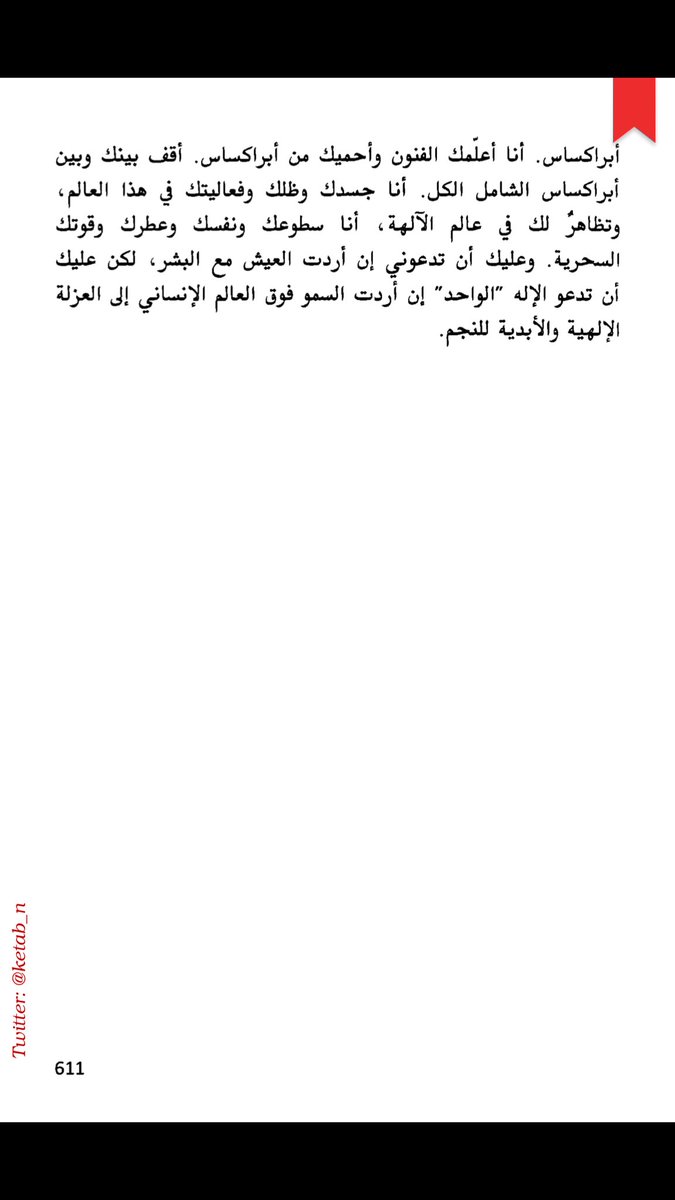 أبراكساس. أنا أعلّمك الفنون وأحميك من أبراكساس. أقف بينك وبين أبراكساس الشامل الكل. أنا جسدك وظلك وفعاليتك في هذا العالم، وتظاهرٌ لك في عالم الآلهة، أنا سطوعك ونفسك وعطرك وقوتك السحرية. وعليك أن تدعوني إن أردت العيش مع البشر، لكن عليك أن تدعو الإله "الواحد" إن أردت السمو فوق العالم الإنساني إلى العزلة الإلهية والأبدية للنجم.

Twitter: @ketab_n

611